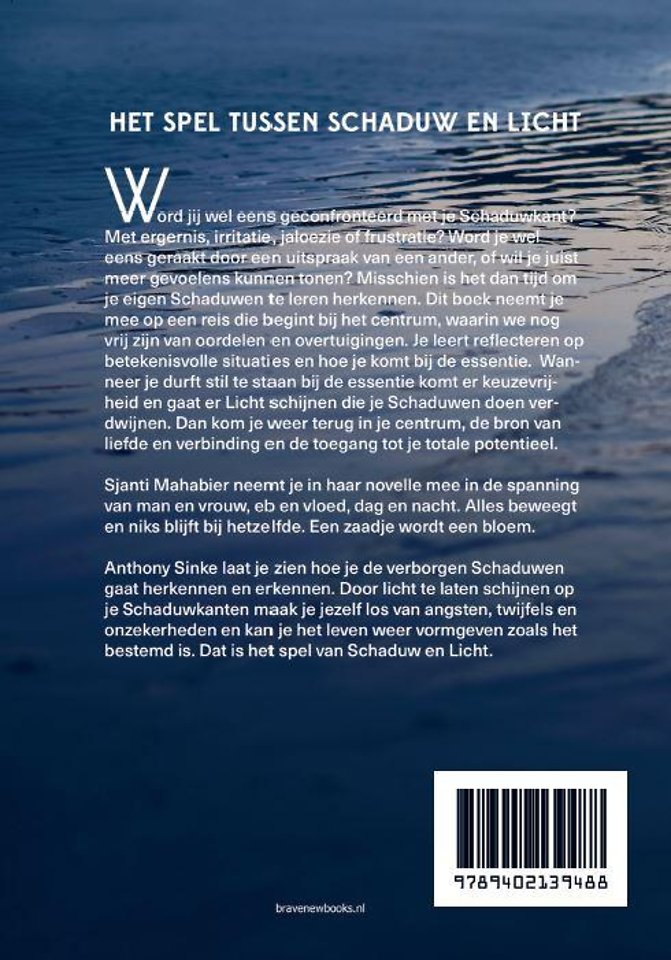 HET SPEL TUSSEN SCHADUW EN LICHT

Word jij wel eens geconfronteerd met je Schaduwkant? Met ergernis, irritatie, jaloezie of frustratie? Word je wel eens geraakt door een uitspraak van een ander, of wil je juist meer gevoelens kunnen tonen? Misschien is het dan tijd om je eigen Schaduwen te leren herkennen. Dit boek neemt je mee op een reis die begint bij het centrum, waarin we nog vrij zijn van oordelen en overtuigingen. Je leert reflecteren op betekenisvolle situaties en hoe je komt bij de essentie. Wanneer je durft stil te staan bij de essentie komt er keuzevrijheid en gaat er Licht schijnen die je Schaduwen doen verdwijnen. Dan kom je weer terug in je centrum, de bron van liefde en verbinding en de toegang tot je totale potentieel.

Sjanti Mahabier neemt je in haar novelle mee in de spanning van man en vrouw, eb en vloed, dag en nacht. Alles beweegt en niks blijft bij hetzelfde. Een zaadje wordt een bloem.

Anthony Sinke laat je zien hoe je de verborgen Schaduwen gaat herkennen en erkennen. Door licht te laten schijnen op je Schaduwkanten maak je jezelf los van angsten, twijfels en onzekerheden en kan je het leven weer vormgeven zoals het bestemd is. Dat is het spel van Schaduw en Licht.

9789402139488

bravenewbooks.nl